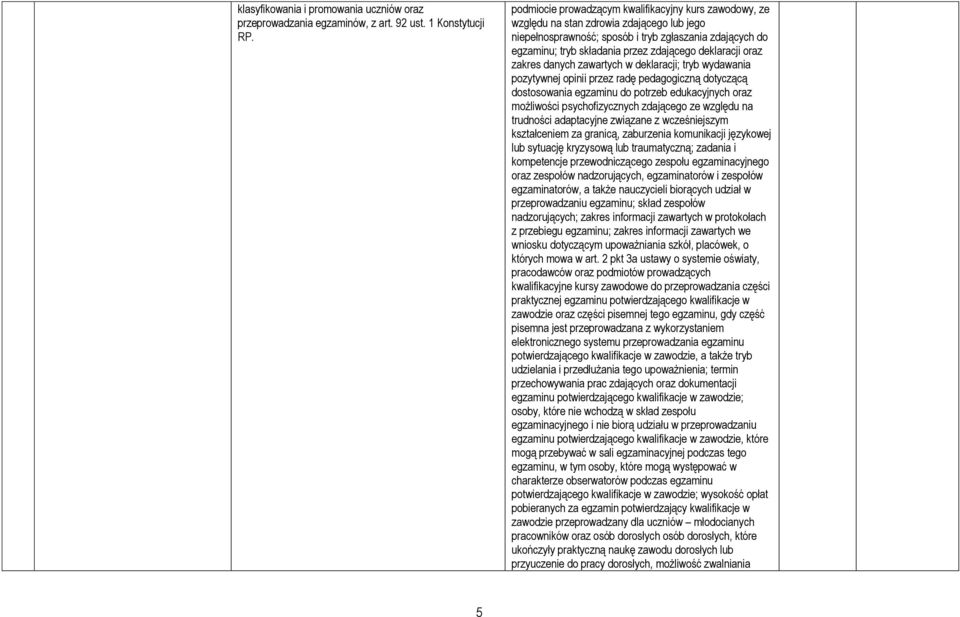 klasyfikowania i promowania uczniów oraz przeprowadzania egzaminów, z art. 92 ust. 1 Konstytucji RP.

podmiocie prowadzącym kwalifikacyjny kurs zawodowy, ze względu na stan zdrowia zdającego lub jego niepełnosprawność; sposób i tryb zgłaszania zdających do egzaminu; tryb składania przez zdającego deklaracji oraz zakres danych zawartych w deklaracji; tryb wydawania pozytywnej opinii przez radę pedagogiczną dotyczącą dostosowania egzaminu do potrzeb edukacyjnych oraz możliwości psychofizycznych zdającego ze względu na trudności adaptacyjne związane z wcześniejszym kształceniem za granicą, zaburzenia komunikacji językowej lub sytuację kryzysową lub traumatyczną; zadania i kompetencje przewodniczącego zespołu egzaminacyjnego oraz zespołów nadzorujących, egzaminatorów i zespołów egzaminatorów, a także nauczycieli biorących udział w przeprowadzaniu egzaminu; skład zespołów nadzorujących; zakres informacji zawartych w protokołach z przebiegu egzaminu; zakres informacji zawartych we wniosku dotyczącym upoważniania szkół, placówek, o których mowa w art. 2 pkt 3a ustawy o systemie oświaty, pracodawców oraz podmiotów prowadzących kwalifikacyjne kursy zawodowe do przeprowadzania części praktycznej egzaminu potwierdzającego kwalifikacje w zawodzie oraz części pisemnej tego egzaminu, gdy część pisemna jest przeprowadzana z wykorzystaniem elektronicznego systemu przeprowadzania egzaminu potwierdzającego kwalifikacje w zawodzie, a także tryb udzielania i przedłużania tego upoważnienia; termin przechowywania prac zdających oraz dokumentacji egzaminu potwierdzającego kwalifikacje w zawodzie; osoby, które nie wchodzą w skład zespołu egzaminacyjnego i nie biorą udziału w przeprowadzaniu egzaminu potwierdzającego kwalifikacje w zawodzie, które mogą przebywać w sali egzaminacyjnej podczas tego egzaminu, w tym osoby, które mogą występować w charakterze obserwatorów podczas egzaminu potwierdzającego kwalifikacje w zawodzie; wysokość opłat pobieranych za egzamin potwierdzający kwalifikacje w zawodzie przeprowadzany dla uczniów – młodocianych pracowników oraz osób dorosłych osób dorosłych, które ukończyły praktyczną naukę zawodu dorosłych lub przyuczenie do pracy dorosłych, możliwość zwalniania

5